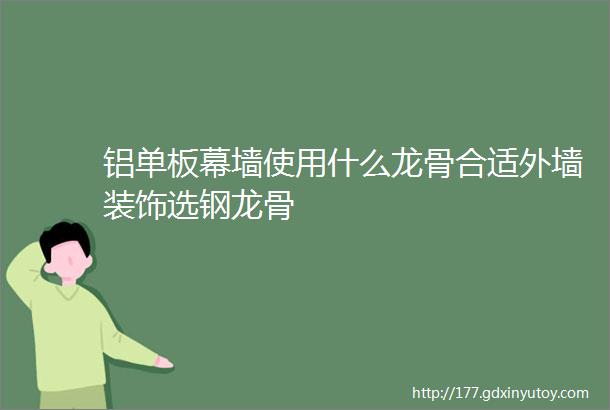 铝单板幕墙使用什么龙骨合适外墙装饰选钢龙骨

http://177.gdxinyutoy.com